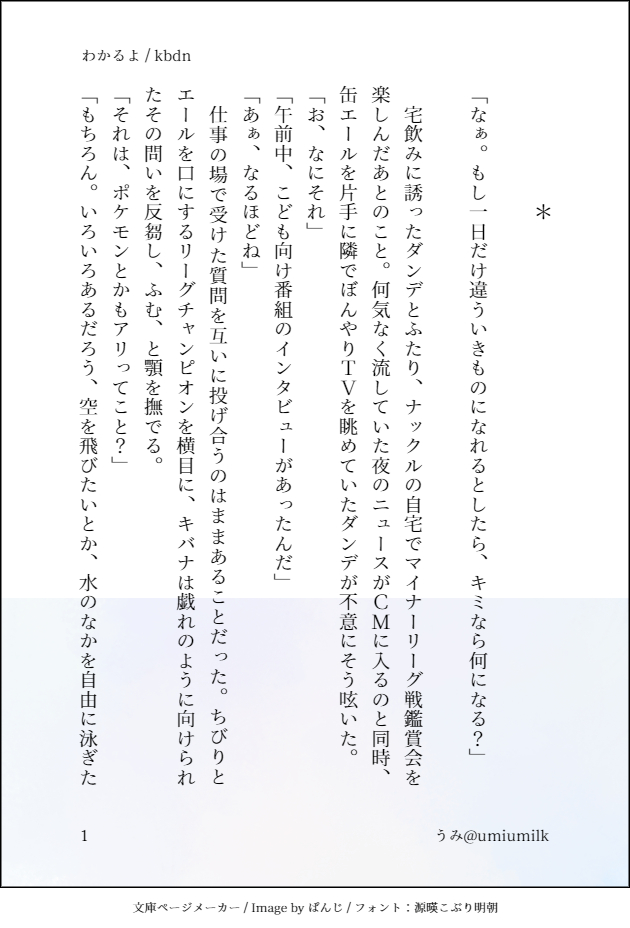 わかるよ / kbdn

＊

「なぁ。もし一日だけ違ういきものになれるとしたら、キミなら何になる？」

宅飲みに誘ったダンデとふたり、ナックルの自宅でマイナーリーグ戦鑑賞会を楽しんだあとのこと。何気なく流していた夜のニュースがＣＭに入るのと同時、缶エールを片手に隣でぼんやりＴＶを眺めていたダンデが不意にそう呟いた。

「お、なにそれ」

「午前中、こども向け番組のインタビューがあったんだ」

「あぁ、なるほどね」

仕事の場で受けた質問を互いに投げ合うのはままあることだった。ちびりとエールを口にするリーグチャンピオンを横目に、キバナは戯れのように向けられたその問いを反芻し、ふむ、と顎を撫でる。

「それは、ポケモンとかもアリってこと？」

「もちろん。いろいろあるだろう、空を飛びたいとか、水のなかを自由に泳ぎた

1

うみ@umiumilk

文庫ページメーカー / Image by ぱんじ / フォント：源暎こぶり明朝